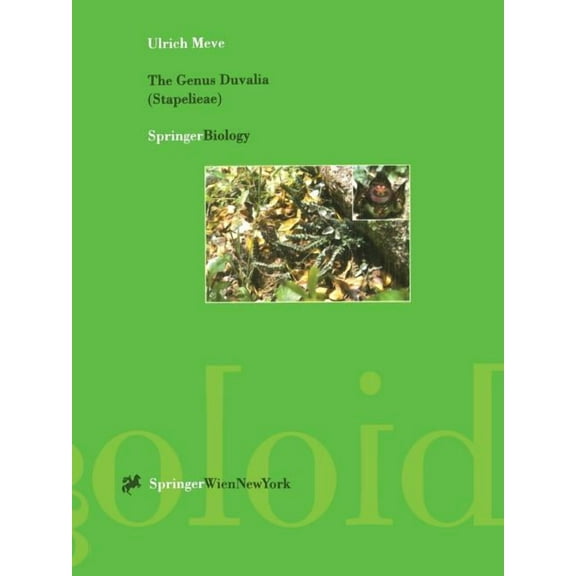 Ulrich Meve

The Genus Duvalia (Stapelieae)

SpringerBiology

goloid

SpringerWienNewYork